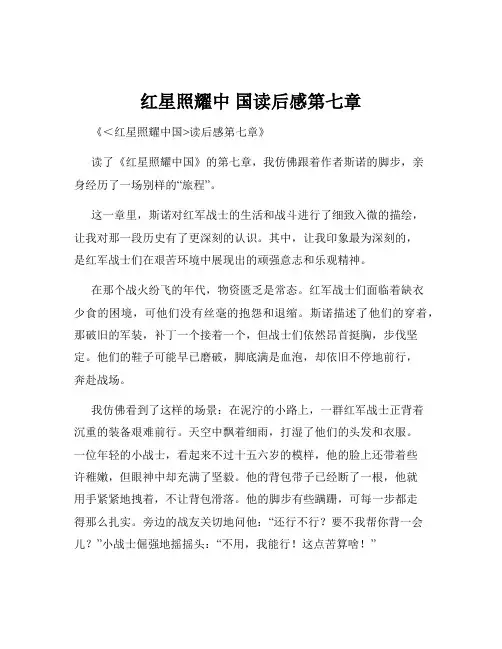 红星照耀中 国读后感第七章

《＜红星照耀中国>读后感第七章》

读了《红星照耀中国》的第七章，我仿佛跟着作者斯诺的脚步，亲身经历了一场别样的“旅程”。

这一章里，斯诺对红军战士的生活和战斗进行了细致入微的描绘，让我对那一段历史有了更深刻的认识。其中，让我印象最为深刻的，是红军战士们在艰苦环境中展现出的顽强意志和乐观精神。

在那个战火纷飞的年代，物资匮乏是常态。红军战士们面临着缺衣少食的困境，可他们没有丝毫的抱怨和退缩。斯诺描述了他们的穿着，那破旧的军装，补丁一个接着一个，但战士们依然昂首挺胸，步伐坚定。他们的鞋子可能早已磨破，脚底满是血泡，却依旧不停地前行，奔赴战场。

我仿佛看到了这样的场景：在泥泞的小路上，一群红军战士正背着沉重的装备艰难前行。天空中飘着细雨，打湿了他们的头发和衣服。一位年轻的小战士，看起来不过十五六岁的模样，他的脸上还带着些许稚嫩，但眼神中却充满了坚毅。他的背包带子已经断了一根，他就用手紧紧地拽着，不让背包滑落。他的脚步有些蹒跚，可每一步都走得那么扎实。旁边的战友关切地问他：“还行不行？要不我帮你背一会儿？”小战士倔强地摇摇头：“不用，我能行！这点苦算啥！”